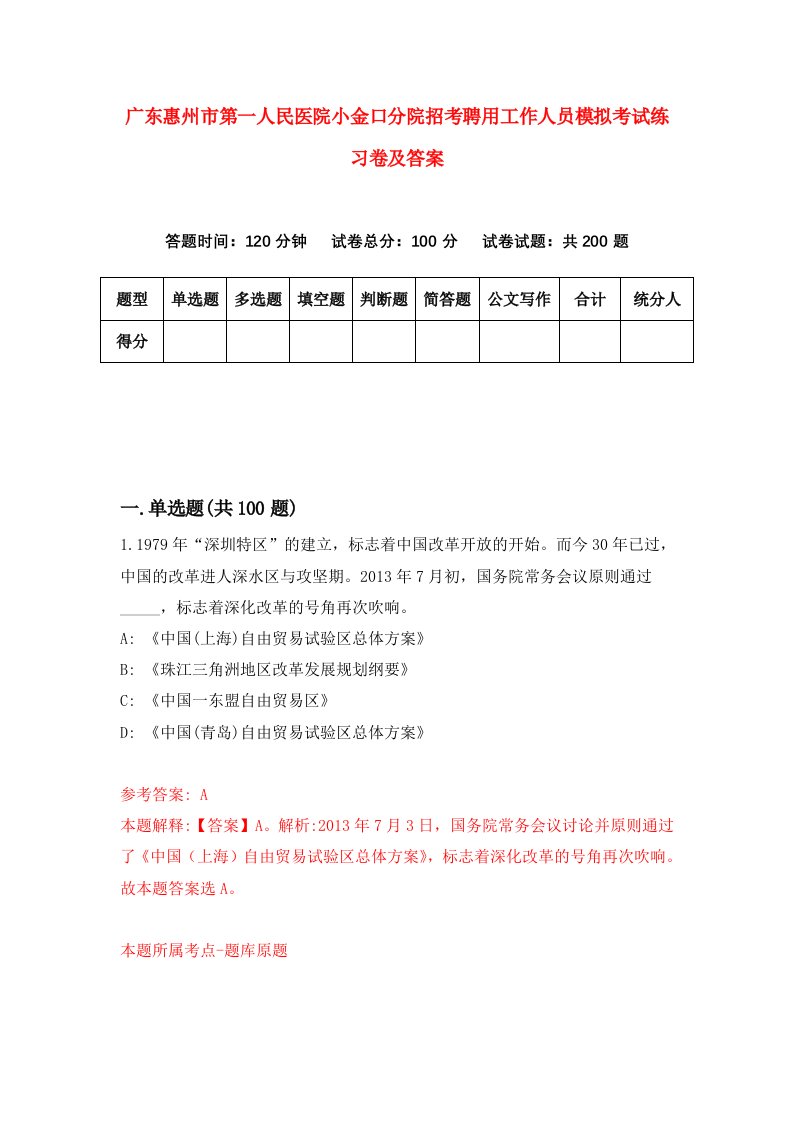 广东惠州市第一人民医院小金口分院招考聘用工作人员模拟考试练习卷及答案

答题时间：120 分钟　试卷总分：100 分　试卷试题：共 200 题

| 题型 | 单选题 | 多选题 | 填空题 | 判断题 | 简答题 | 公文写作 | 合计 | 统分人 |
|---|---|---|---|---|---|---|---|---|
| 得分 | | | | | | | | |

一.单选题(共 100 题)

1.1979 年“深圳特区”的建立，标志着中国改革开放的开始。而今 30 年已过，中国的改革进人深水区与攻坚期。2013 年 7 月初，国务院常务会议原则通过_____，标志着深化改革的号角再次吹响。

A: 《中国(上海)自由贸易试验区总体方案》

B: 《珠江三角洲地区改革发展规划纲要》

C: 《中国一东盟自由贸易区》

D: 《中国(青岛)自由贸易试验区总体方案》

参考答案: A

本题解释:【答案】A。解析:2013 年 7 月 3 日，国务院常务会议讨论并原则通过了《中国（上海）自由贸易试验区总体方案》，标志着深化改革的号角再次吹响。故本题答案选 A。

本题所属考点-题库原题